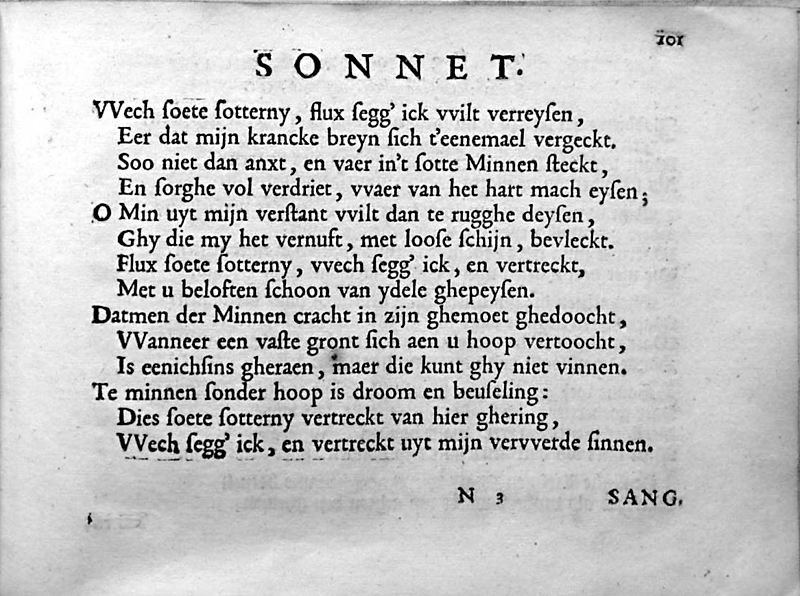 101

SONNET.

VVech ſoete ſotterny, flux ſegg' ick vvilt verreyſen,
Eer dat mijn krancke breyn ſich t'eenemael vergeckt.
Soo niet dan anxt, en vaer in't ſotte Minnen ſteckt,
En ſorghe vol verdriet, vvaer van het hart mach eyſen;
O Min uyt mijn verſtant vvilt dan te rugghe deyſen,
Ghy die my het vernuft, met looſe ſchijn, bevleckt.
Flux ſoete ſotterny, vvech ſegg' ick, en vertreckt,
Met u beloften ſchoon van ydele ghepeyſen.
Datmen der Minnen cracht in zijn ghemoet ghedoocht,
VVanneer een vaſte gront ſich aen u hoop vertoocht,
Is eenichſins gheraen, maer die kunt ghy niet vinnen.
Te minnen ſonder hoop is droom en beuſeling:
Dies ſoete ſotterny vertreckt van hier ghering,
VVech ſegg' ick, en vertreckt uyt mijn vervverde ſinnen.

N 3 SANG.